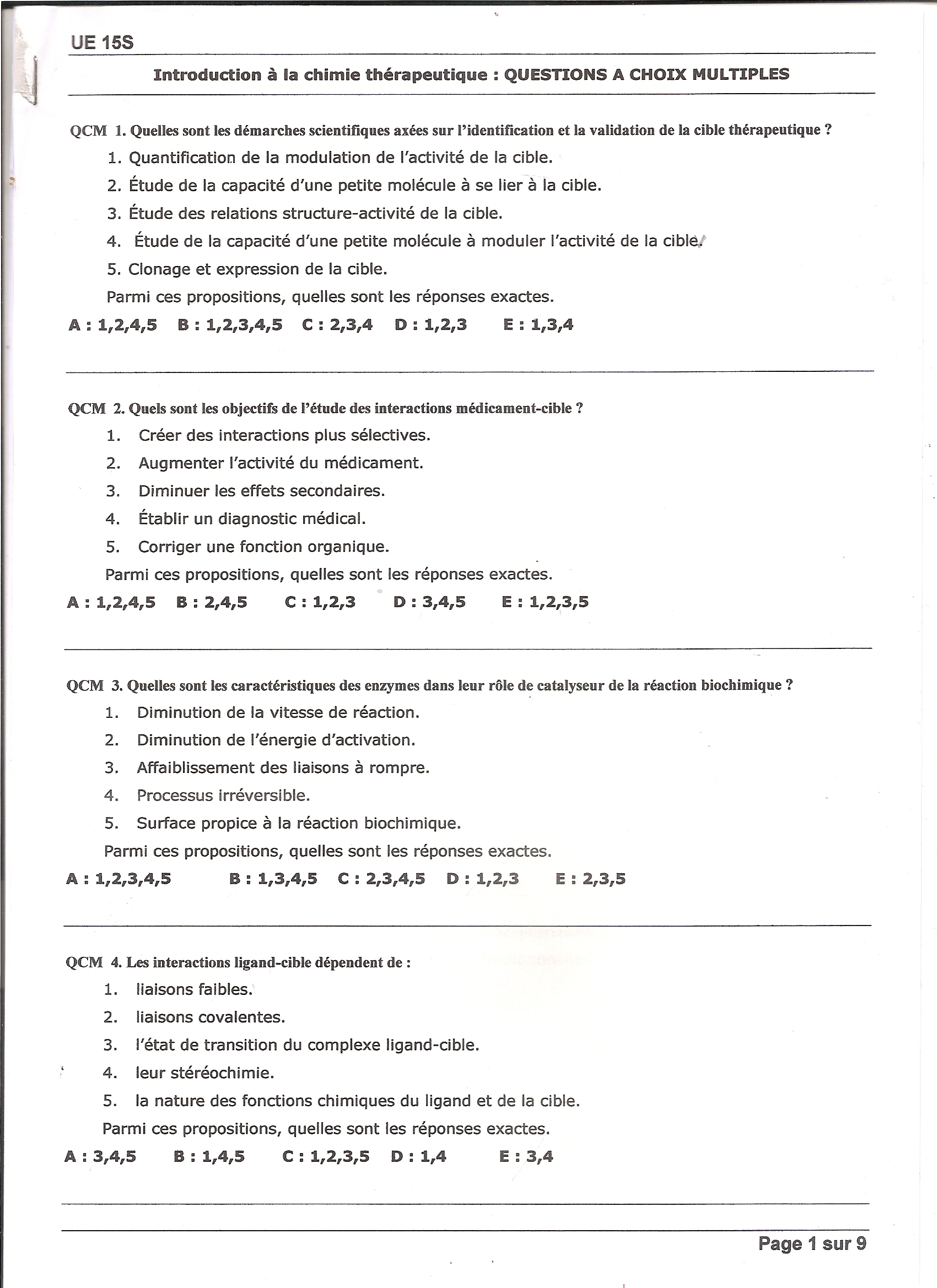 UE 15S

Introduction à la chimie thérapeutique : QUESTIONS A CHOIX MULTIPLES

QCM 1. Quelles sont les démarches scientifiques axées sur l'identification et la validation de la cible thérapeutique ?

1. Quantification de la modulation de l'activité de la cible.
2. Étude de la capacité d'une petite molécule à se lier à la cible.
3. Étude des relations structure-activité de la cible.
4. Étude de la capacité d'une petite molécule à moduler l'activité de la cible.
5. Clonage et expression de la cible.

Parmi ces propositions, quelles sont les réponses exactes.

A : 1,2,4,5 B : 1,2,3,4,5 C : 2,3,4 D : 1,2,3 E : 1,3,4

QCM 2. Quels sont les objectifs de l'étude des interactions médicament-cible ?

1. Créer des interactions plus sélectives.
2. Augmenter l'activité du médicament.
3. Diminuer les effets secondaires.
4. Établir un diagnostic médical.
5. Corriger une fonction organique.

Parmi ces propositions, quelles sont les réponses exactes.

A : 1,2,4,5 B : 2,4,5 C : 1,2,3 D : 3,4,5 E : 1,2,3,5

QCM 3. Quelles sont les caractéristiques des enzymes dans leur rôle de catalyseur de la réaction biochimique ?

1. Diminution de la vitesse de réaction.
2. Diminution de l'énergie d'activation.
3. Affaiblissement des liaisons à rompre.
4. Processus irréversible.
5. Surface propice à la réaction biochimique.

Parmi ces propositions, quelles sont les réponses exactes.

A : 1,2,3,4,5 B : 1,3,4,5 C : 2,3,4,5 D : 1,2,3 E : 2,3,5

QCM 4. Les interactions ligand-cible dépendent de :

1. liaisons faibles.
2. liaisons covalentes.
3. l'état de transition du complexe ligand-cible.
4. leur stéréochimie.
5. la nature des fonctions chimiques du ligand et de la cible.

Parmi ces propositions, quelles sont les réponses exactes.

A : 3,4,5 B : 1,4,5 C : 1,2,3,5 D : 1,4 E : 3,4

Page 1 sur 9